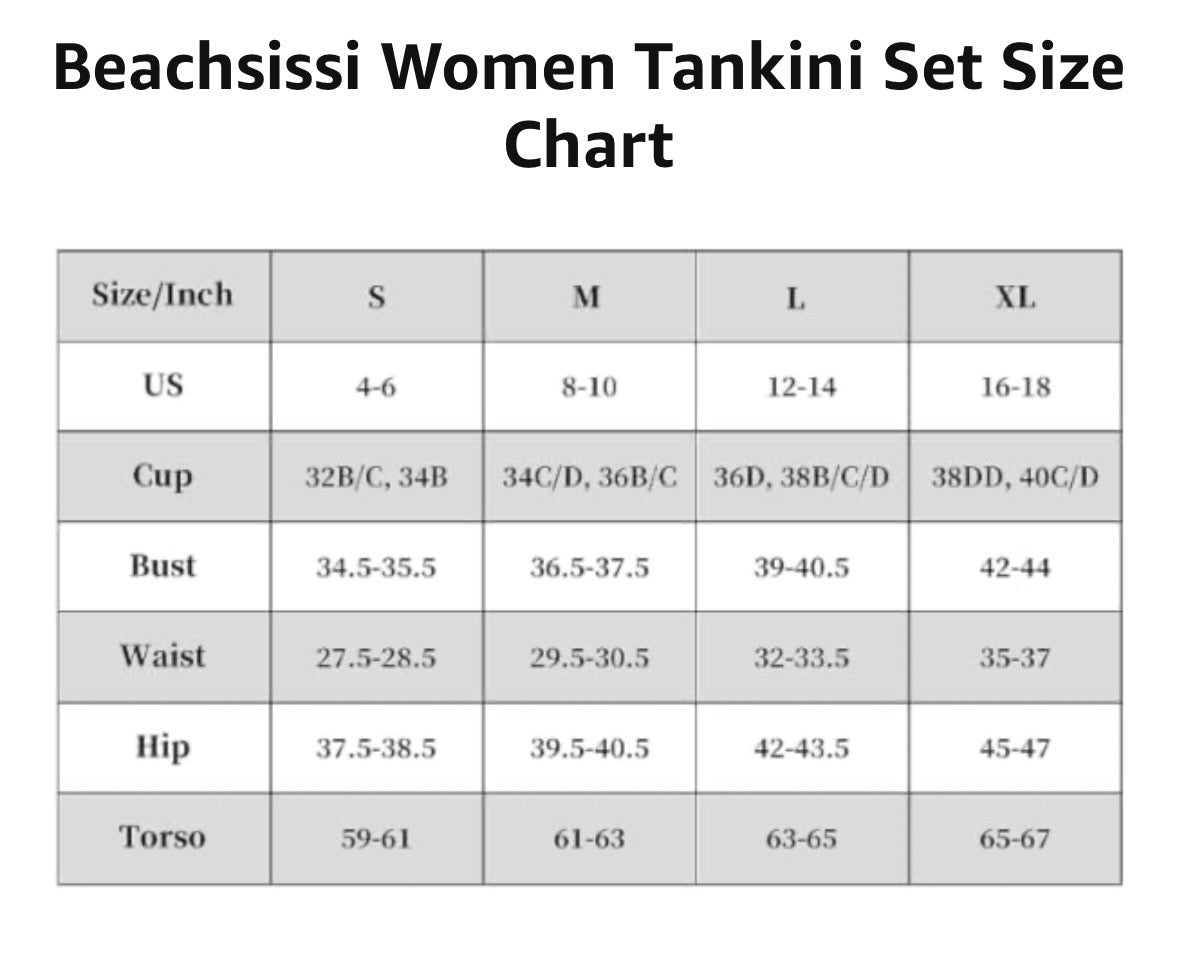 Beachsissi Women Tankini Set Size Chart

| Size/Inch | S | M | L | XL |
|---|---|---|---|---|
| US | 4-6 | 8-10 | 12-14 | 16-18 |
| Cup | 32B/C, 34B | 34C/D, 36B/C | 36D, 38B/C/D | 38DD, 40C/D |
| Bust | 34.5-35.5 | 36.5-37.5 | 39-40.5 | 42-44 |
| Waist | 27.5-28.5 | 29.5-30.5 | 32-33.5 | 35-37 |
| Hip | 37.5-38.5 | 39.5-40.5 | 42-43.5 | 45-47 |
| Torso | 59-61 | 61-63 | 63-65 | 65-67 |